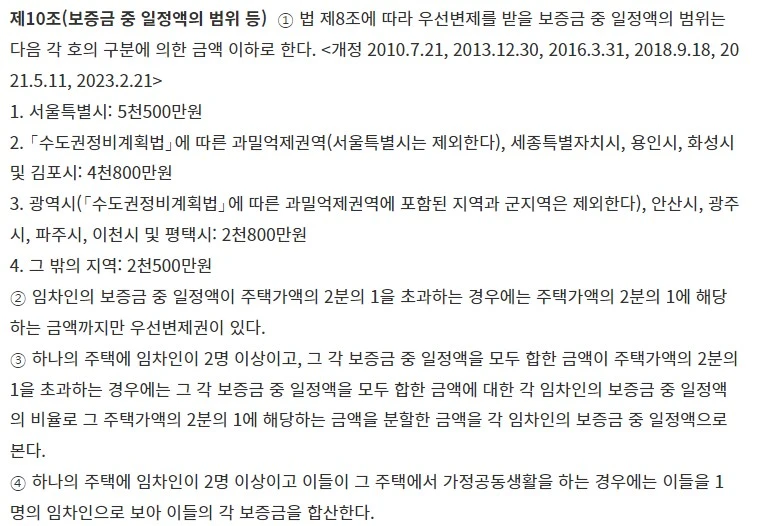 제10조(보증금 중 일정액의 범위 등) ① 법 제8조에 따라 우선변제를 받을 보증금 중 일정액의 범위는 다음 각 호의 구분에 의한 금액 이하로 한다. <개정 2010.7.21, 2013.12.30, 2016.3.31, 2018.9.18, 2021.5.11, 2023.2.21>

1. 서울특별시: 5천500만원

2. 「수도권정비계획법」에 따른 과밀억제권역(서울특별시는 제외한다), 세종특별자치시, 용인시, 화성시 및 김포시: 4천800만원

3. 광역시(「수도권정비계획법」에 따른 과밀억제권역에 포함된 지역과 군지역은 제외한다), 안산시, 광주시, 파주시, 이천시 및 평택시: 2천800만원

4. 그 밖의 지역: 2천500만원

② 임차인의 보증금 중 일정액이 주택가액의 2분의 1을 초과하는 경우에는 주택가액의 2분의 1에 해당하는 금액까지만 우선변제권이 있다.

③ 하나의 주택에 임차인이 2명 이상이고, 그 각 보증금 중 일정액을 모두 합한 금액이 주택가액의 2분의 1을 초과하는 경우에는 그 각 보증금 중 일정액을 모두 합한 금액에 대한 각 임차인의 보증금 중 일정액의 비율로 그 주택가액의 2분의 1에 해당하는 금액을 분할한 금액을 각 임차인의 보증금 중 일정액으로 본다.

④ 하나의 주택에 임차인이 2명 이상이고 이들이 그 주택에서 가정공동생활을 하는 경우에는 이들을 1명의 임차인으로 보아 이들의 각 보증금을 합산한다.